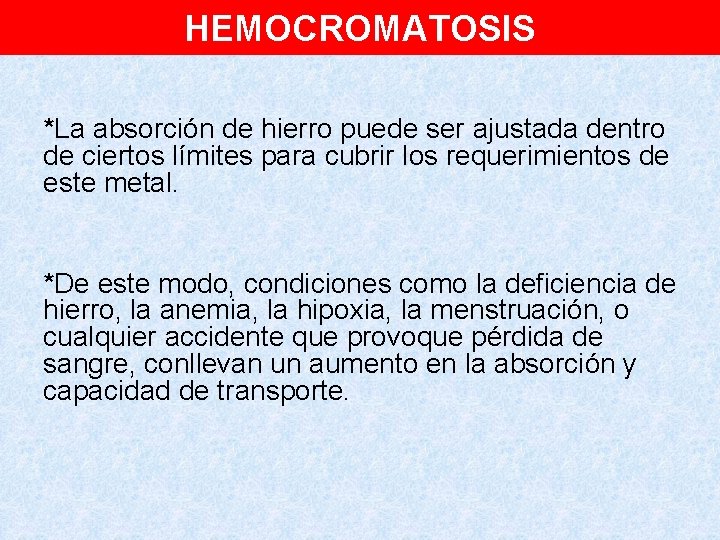 HEMOCROMATOSIS

*La absorción de hierro puede ser ajustada dentro de ciertos límites para cubrir los requerimientos de este metal.

*De este modo, condiciones como la deficiencia de hierro, la anemia, la hipoxia, la menstruación, o cualquier accidente que provoque pérdida de sangre, conllevan un aumento en la absorción y capacidad de transporte.